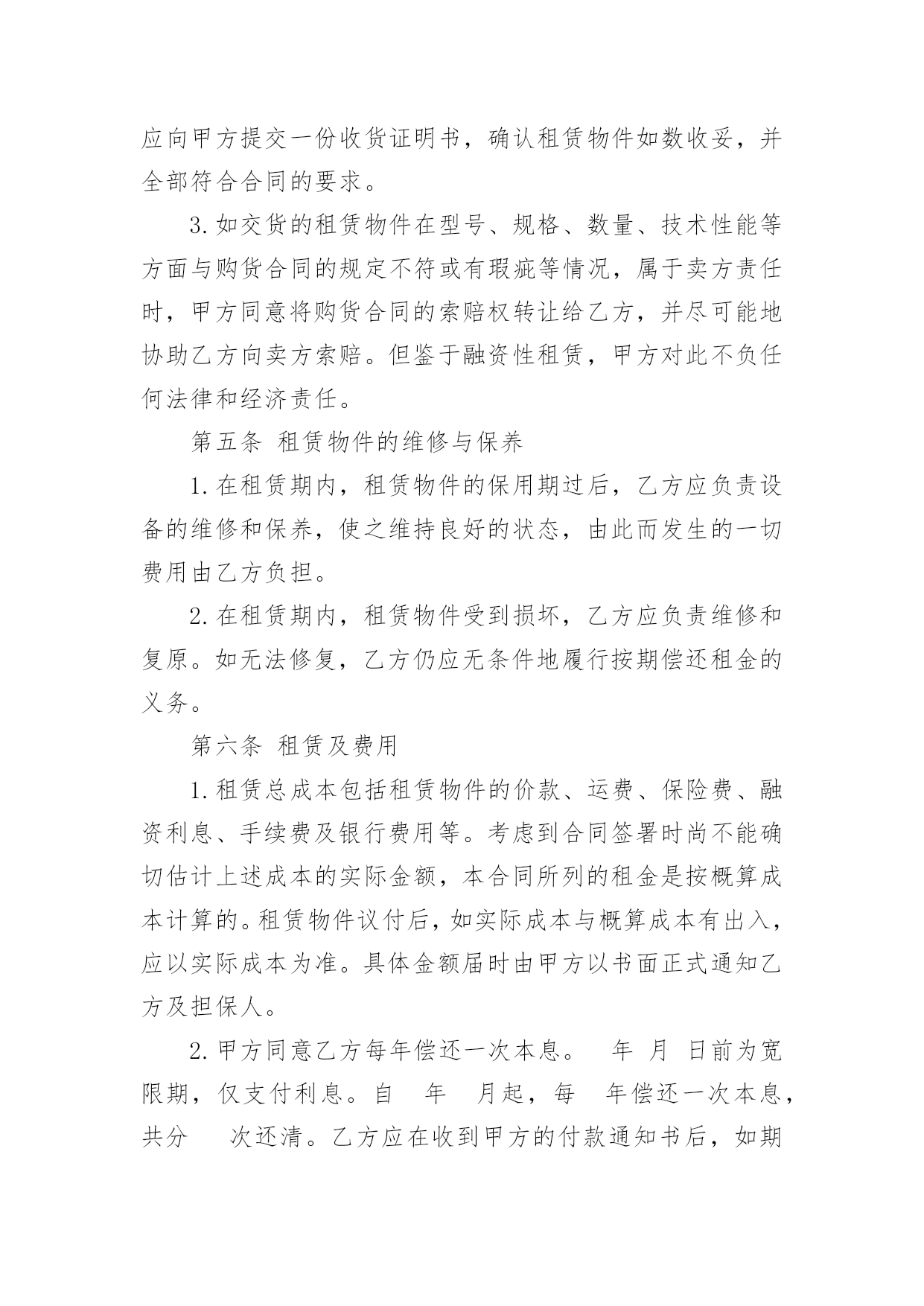 应向甲方提交一份收货证明书，确认租赁物件如数收妥，并全部符合合同的要求。

3.如交货的租赁物件在型号、规格、数量、技术性能等方面与购货合同的规定不符或有瑕疵等情况，属于卖方责任时，甲方同意将购货合同的索赔权转让给乙方，并尽可能地协助乙方向卖方索赔。但鉴于融资性租赁，甲方对此不负任何法律和经济责任。

第五条 租赁物件的维修与保养

1.在租赁期内，租赁物件的保用期过后，乙方应负责设备的维修和保养，使之维持良好的状态，由此而发生的一切费用由乙方负担。

2.在租赁期内，租赁物件受到损坏，乙方应负责维修和复原。如无法修复，乙方仍应无条件地履行按期偿还租金的义务。

第六条 租赁及费用

1.租赁总成本包括租赁物件的价款、运费、保险费、融资利息、手续费及银行费用等。考虑到合同签署时尚不能确切估计上述成本的实际金额，本合同所列的租金是按概算成本计算的。租赁物件议付后，如实际成本与概算成本有出入，应以实际成本为准。具体金额届时由甲方以书面正式通知乙方及担保人。

2.甲方同意乙方每年偿还一次本息。 年 月 日前为宽限期，仅支付利息。自 年 月起，每 年偿还一次本息，共分 次还清。乙方应在收到甲方的付款通知书后，如期